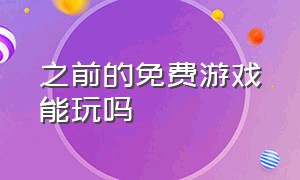 之前的免费游戏能玩吗